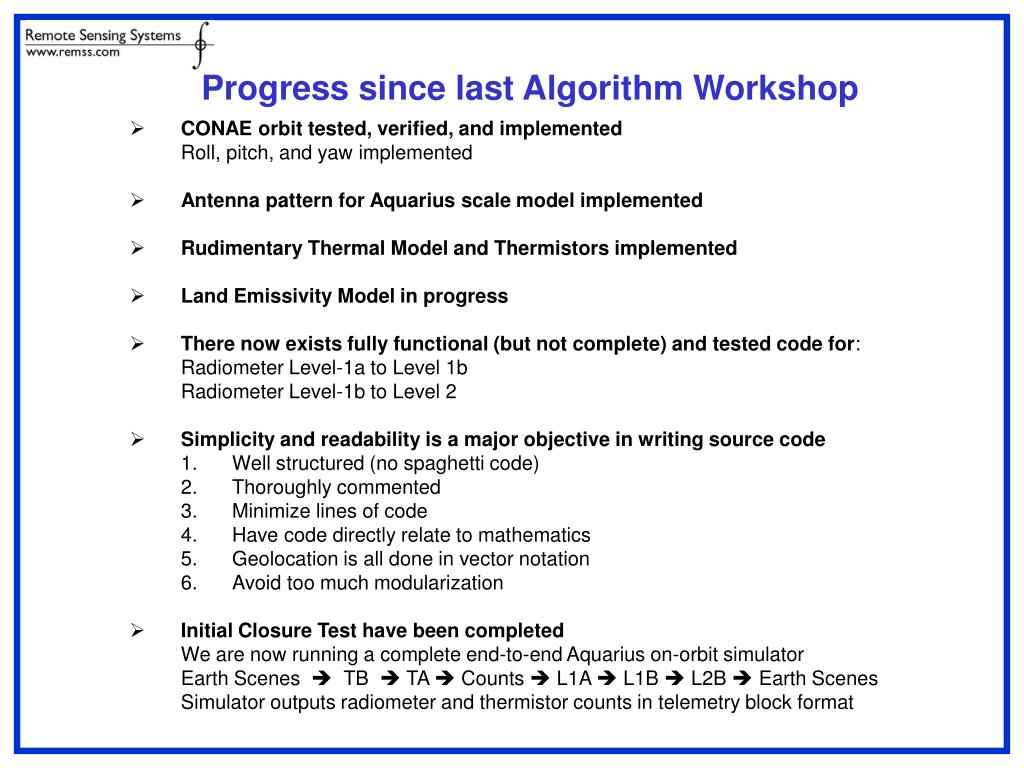 Remote Sensing Systems
www.remss.com

Progress since last Algorithm Workshop

➢ CONAE orbit tested, verified, and implemented
Roll, pitch, and yaw implemented

➢ Antenna pattern for Aquarius scale model implemented

➢ Rudimentary Thermal Model and Thermistors implemented

➢ Land Emissivity Model in progress

➢ There now exists fully functional (but not complete) and tested code for:
Radiometer Level-1a to Level 1b
Radiometer Level-1b to Level 2

➢ Simplicity and readability is a major objective in writing source code
1. Well structured (no spaghetti code)
2. Thoroughly commented
3. Minimize lines of code
4. Have code directly relate to mathematics
5. Geolocation is all done in vector notation
6. Avoid too much modularization

➢ Initial Closure Test have been completed
We are now running a complete end-to-end Aquarius on-orbit simulator
Earth Scenes ➔ TB ➔ TA ➔ Counts ➔ L1A ➔ L1B ➔ L2B ➔ Earth Scenes
Simulator outputs radiometer and thermistor counts in telemetry block format